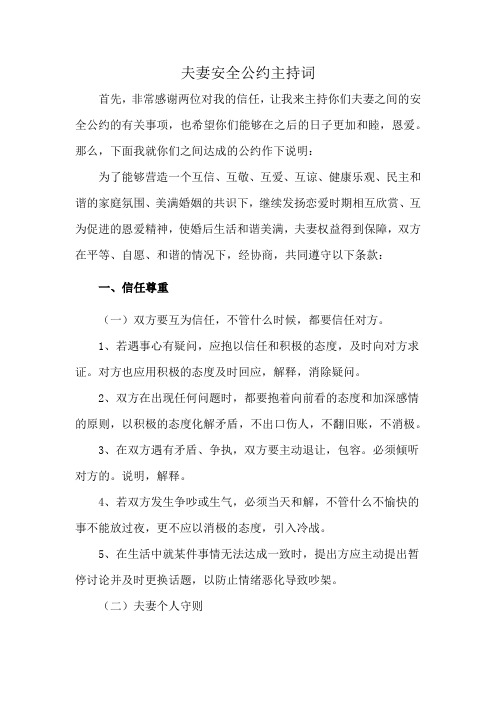 夫妻安全公约主持词

首先，非常感谢两位对我的信任，让我来主持你们夫妻之间的安全公约的有关事项，也希望你们能够在之后的日子更加和睦，恩爱。那么，下面我就你们之间达成的公约作下说明：

为了能够营造一个互信、互敬、互爱、互谅、健康乐观、民主和谐的家庭氛围、美满婚姻的共识下，继续发扬恋爱时期相互欣赏、互为促进的恩爱精神，使婚后生活和谐美满，夫妻权益得到保障，双方在平等、自愿、和谐的情况下，经协商，共同遵守以下条款：

一、信任尊重

（一）双方要互为信任，不管什么时候，都要信任对方。

1、若遇事心有疑问，应抱以信任和积极的态度，及时向对方求证。对方也应用积极的态度及时回应，解释，消除疑问。

2、双方在出现任何问题时，都要抱着向前看的态度和加深感情的原则，以积极的态度化解矛盾，不出口伤人，不翻旧账，不消极。

3、在双方遇有矛盾、争执，双方要主动退让，包容。必须倾听对方的。说明，解释。

4、若双方发生争吵或生气，必须当天和解，不管什么不愉快的事不能放过夜，更不应以消极的态度，引入冷战。

5、在生活中就某件事情无法达成一致时，提出方应主动提出暂停讨论并及时更换话题，以防止情绪恶化导致吵架。

（二）夫妻个人守则